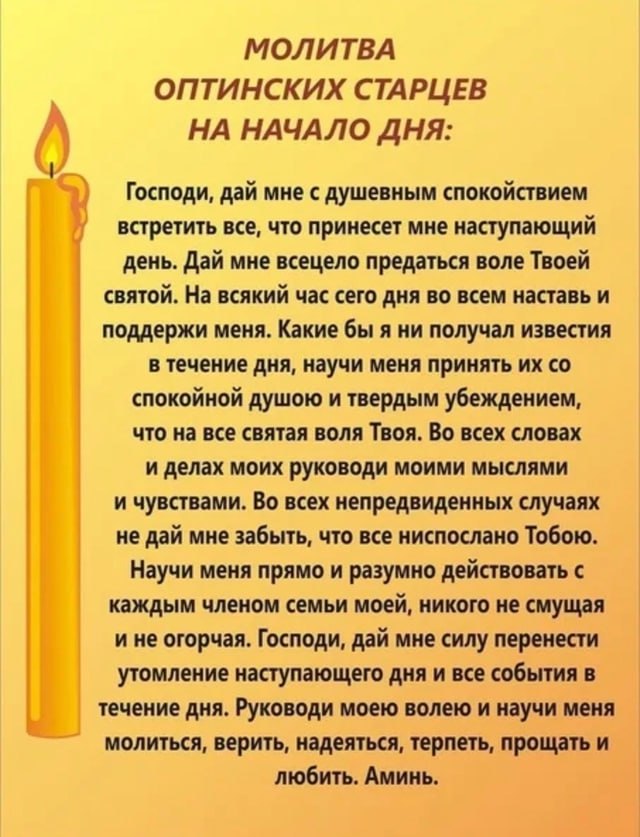 МОЛИТВА
ОПТИНСКИХ СТАРЦЕВ
НА НАЧАЛО ДНЯ:

Господи, дай мне с душевным спокойствием встретить все, что принесет мне наступающий день. Дай мне всецело предаться воле Твоей святой. На всякий час сего дня во всем наставь и поддержи меня. Какие бы я ни получал известия в течение дня, научи меня принять их со спокойной душою и твердым убеждением, что на все святая воля Твоя. Во всех словах и делах моих руководи моими мыслями и чувствами. Во всех непредвиденных случаях не дай мне забыть, что все ниспослано Тобою. Научи меня прямо и разумно действовать с каждым членом семьи моей, никого не смущая и не огорчая. Господи, дай мне силу перенести утомление наступающего дня и все события в течение дня. Руководи моею волею и научи меня молиться, верить, надеяться, терпеть, прощать и любить. Аминь.